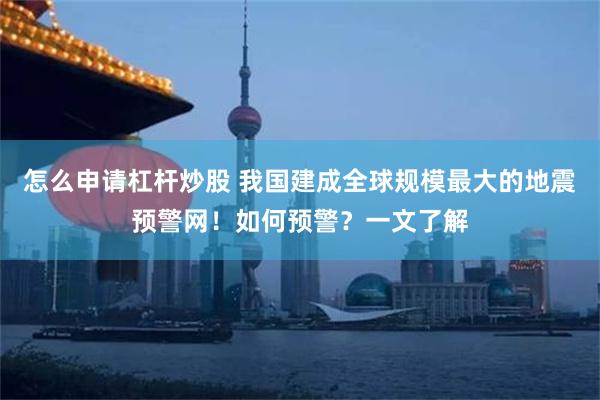 怎么申请杠杆炒股 我国建成全球规模最大的地震预警网！如何预警？一文了解